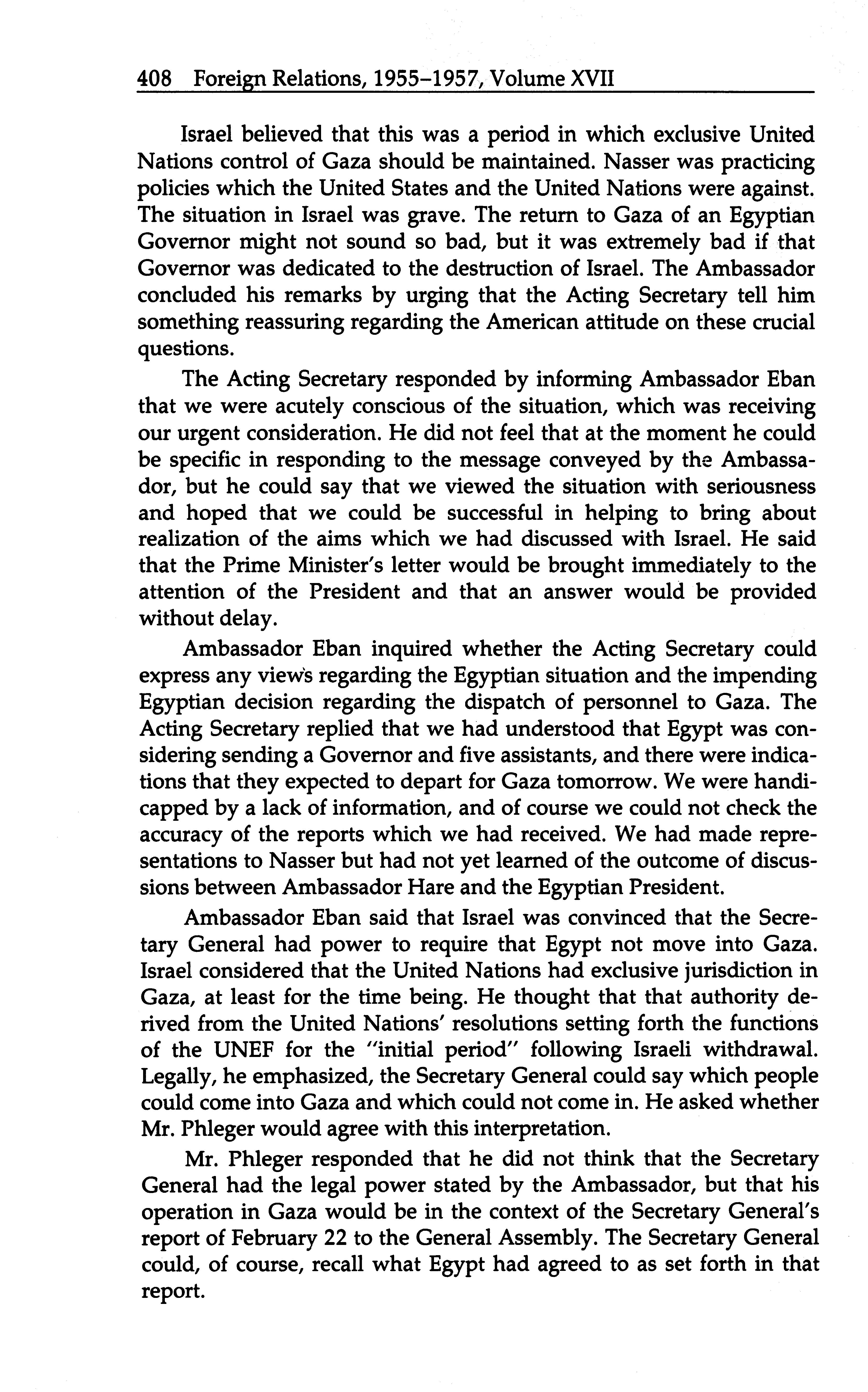 408 Foreign Relations, 1955–1957, Volume XVII

Israel believed that this was a period in which exclusive United Nations control of Gaza should be maintained. Nasser was practicing policies which the United States and the United Nations were against. The situation in Israel was grave. The return to Gaza of an Egyptian Governor might not sound so bad, but it was extremely bad if that Governor was dedicated to the destruction of Israel. The Ambassador concluded his remarks by urging that the Acting Secretary tell him something reassuring regarding the American attitude on these crucial questions.

The Acting Secretary responded by informing Ambassador Eban that we were acutely conscious of the situation, which was receiving our urgent consideration. He did not feel that at the moment he could be specific in responding to the message conveyed by the Ambassador, but he could say that we viewed the situation with seriousness and hoped that we could be successful in helping to bring about realization of the aims which we had discussed with Israel. He said that the Prime Minister's letter would be brought immediately to the attention of the President and that an answer would be provided without delay.

Ambassador Eban inquired whether the Acting Secretary could express any views regarding the Egyptian situation and the impending Egyptian decision regarding the dispatch of personnel to Gaza. The Acting Secretary replied that we had understood that Egypt was considering sending a Governor and five assistants, and there were indications that they expected to depart for Gaza tomorrow. We were handicapped by a lack of information, and of course we could not check the accuracy of the reports which we had received. We had made representations to Nasser but had not yet learned of the outcome of discussions between Ambassador Hare and the Egyptian President.

Ambassador Eban said that Israel was convinced that the Secretary General had power to require that Egypt not move into Gaza. Israel considered that the United Nations had exclusive jurisdiction in Gaza, at least for the time being. He thought that that authority derived from the United Nations' resolutions setting forth the functions of the UNEF for the "initial period" following Israeli withdrawal. Legally, he emphasized, the Secretary General could say which people could come into Gaza and which could not come in. He asked whether Mr. Phleger would agree with this interpretation.

Mr. Phleger responded that he did not think that the Secretary General had the legal power stated by the Ambassador, but that his operation in Gaza would be in the context of the Secretary General's report of February 22 to the General Assembly. The Secretary General could, of course, recall what Egypt had agreed to as set forth in that report.